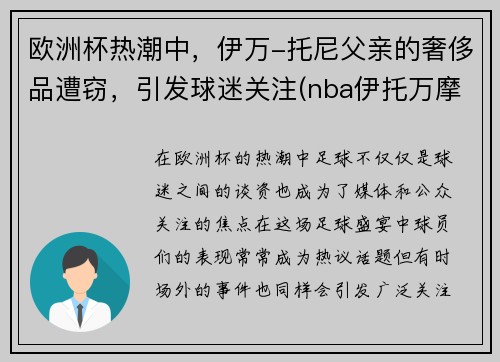 欧洲杯热潮中，伊万-托尼父亲的奢侈品遭窃，引发球迷关注(nba伊托万摩

在欧洲杯的热潮中足球不仅仅是球迷之间的谈资也成为了媒体和公众关注的焦点在这场足球盛宴中球员们的表现常常成为热议话题但有时场外的事件也同样会引发广泛关注